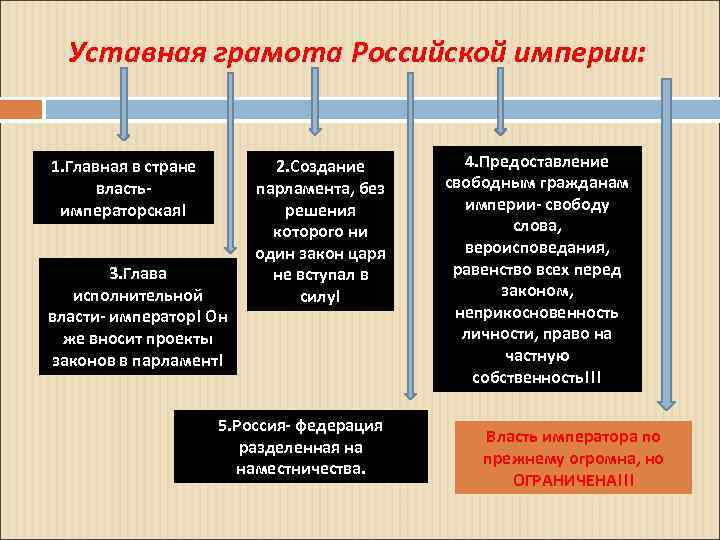 Уставная грамота Российской империи:

1.Главная в стране власть- императорская!

3.Глава исполнительной власти- император! Он же вносит проекты законов в парламент!

2.Создание парламента, без решения которого ни один закон царя не вступал в силу!

4.Предоставление свободным гражданам империи- свободу слова, вероисповедания, равенство всех перед законом, неприкосновенность личности, право на частную собственность!!!

5.Россия- федерация разделенная на наместничества.

Власть императора по прежнему огромна, но ОГРАНИЧЕНА!!!